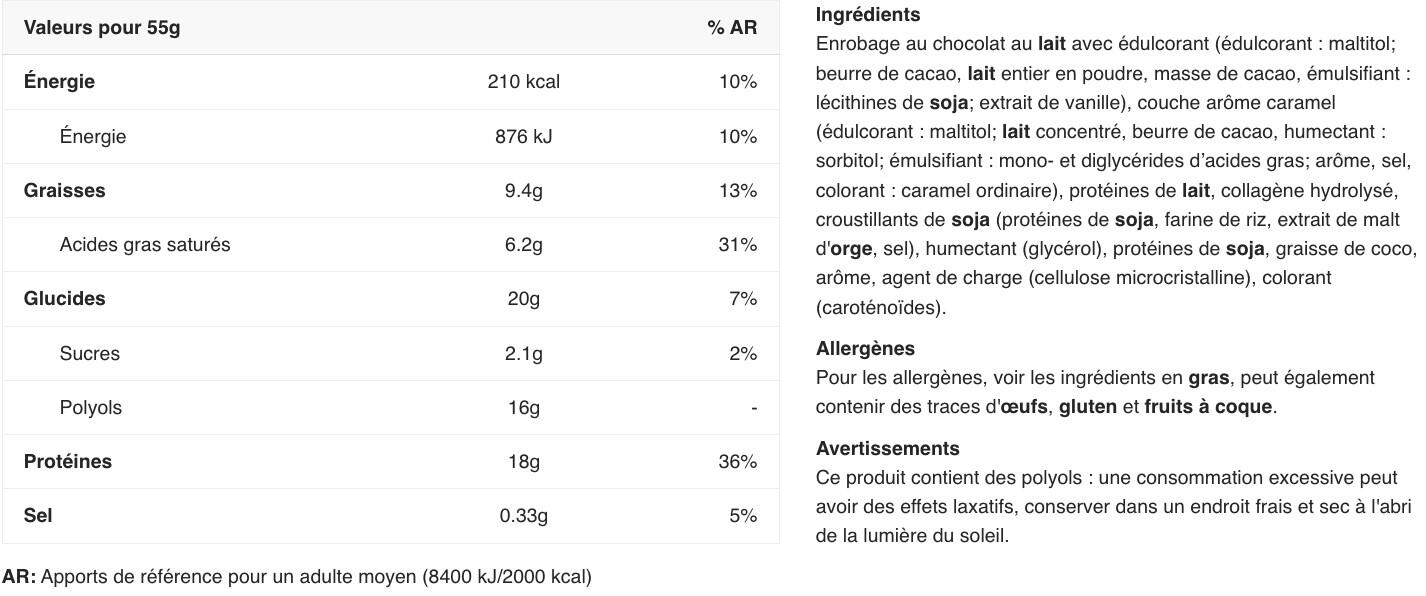 | Valeurs pour 55g | | % AR |
|---|---|---|
| Énergie | 210 kcal | 10% |
| Énergie | 876 kJ | 10% |
| Graisses | 9.4g | 13% |
| Acides gras saturés | 6.2g | 31% |
| Glucides | 20g | 7% |
| Sucres | 2.1g | 2% |
| Polyols | 16g | - |
| Protéines | 18g | 36% |
| Sel | 0.33g | 5% |

AR: Apports de référence pour un adulte moyen (8400 kJ/2000 kcal)

Ingrédients
Enrobage au chocolat au lait avec édulcorant (édulcorant : maltitol; beurre de cacao, lait entier en poudre, masse de cacao, émulsifiant : lécithines de soja; extrait de vanille), couche arôme caramel (édulcorant : maltitol; lait concentré, beurre de cacao, humectant : sorbitol; émulsifiant : mono- et diglycérides d'acides gras; arôme, sel, colorant : caramel ordinaire), protéines de lait, collagène hydrolysé, croustillants de soja (protéines de soja, farine de riz, extrait de malt d'orge, sel), humectant (glycérol), protéines de soja, graisse de coco, arôme, agent de charge (cellulose microcristalline), colorant (caroténoïdes).

Allergènes
Pour les allergènes, voir les ingrédients en gras, peut également contenir des traces d'œufs, gluten et fruits à coque.

Avertissements
Ce produit contient des polyols : une consommation excessive peut avoir des effets laxatifs, conserver dans un endroit frais et sec à l'abri de la lumière du soleil.